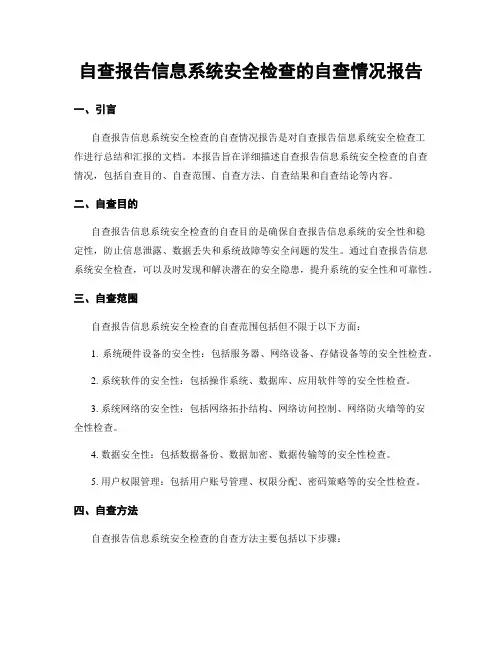 自查报告信息系统安全检查的自查情况报告

一、引言

自查报告信息系统安全检查的自查情况报告是对自查报告信息系统安全检查工作进行总结和汇报的文档。本报告旨在详细描述自查报告信息系统安全检查的自查情况，包括自查目的、自查范围、自查方法、自查结果和自查结论等内容。

二、自查目的

自查报告信息系统安全检查的自查目的是确保自查报告信息系统的安全性和稳定性，防止信息泄露、数据丢失和系统故障等安全问题的发生。通过自查报告信息系统安全检查，可以及时发现和解决潜在的安全隐患，提升系统的安全性和可靠性。

三、自查范围

自查报告信息系统安全检查的自查范围包括但不限于以下方面：

1. 系统硬件设备的安全性：包括服务器、网络设备、存储设备等的安全性检查。

2. 系统软件的安全性：包括操作系统、数据库、应用软件等的安全性检查。

3. 系统网络的安全性：包括网络拓扑结构、网络访问控制、网络防火墙等的安全性检查。

4. 数据安全性：包括数据备份、数据加密、数据传输等的安全性检查。

5. 用户权限管理：包括用户账号管理、权限分配、密码策略等的安全性检查。

四、自查方法

自查报告信息系统安全检查的自查方法主要包括以下步骤：